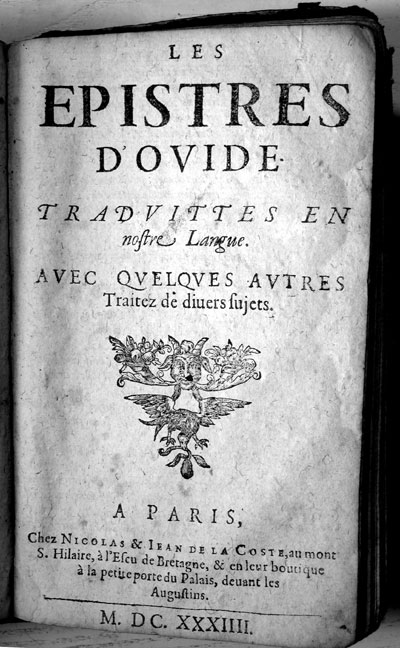 LES
EPISTRES
D'OVIDE.

TRADVITTES EN nostre Langue.

AVEC QVELQVES AVTRES Traitez de diuers sujets.

A PARIS,

Chez NICOLAS & IEAN DE LA COSTE, au mont S. Hilaire, à l'Escu de Bretagne, & en leur boutique à la petite porte du Palais, deuant les Augustins.

M. DC. XXXIIII.